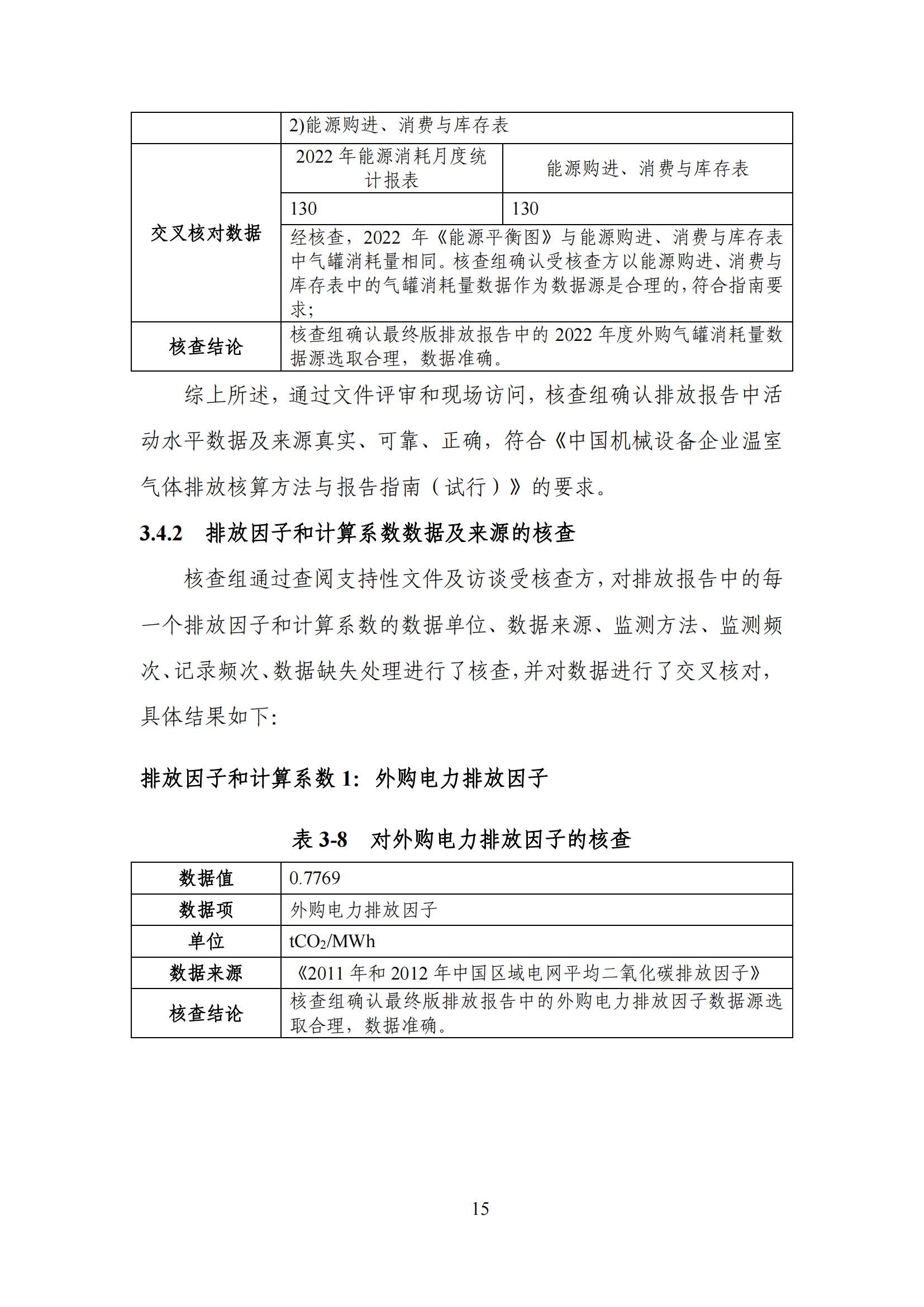 | | 2)能源购进、消费与库存表 | |
|---|---|---|
| 交叉核对数据 | 2022 年能源消耗月度统计报表 | 能源购进、消费与库存表 |
| | 130 | 130 |
| | 经核查，2022 年《能源平衡图》与能源购进、消费与库存表中气罐消耗量相同。核查组确认受核查方以能源购进、消费与库存表中的气罐消耗量数据作为数据源是合理的，符合指南要求； | |
| 核查结论 | 核查组确认最终版排放报告中的 2022 年度外购气罐消耗量数据源选取合理，数据准确。 | |

综上所述，通过文件评审和现场访问，核查组确认排放报告中活动水平数据及来源真实、可靠、正确，符合《中国机械设备企业温室气体排放核算方法与报告指南（试行）》的要求。

3.4.2 排放因子和计算系数数据及来源的核查

核查组通过查阅支持性文件及访谈受核查方，对排放报告中的每一个排放因子和计算系数的数据单位、数据来源、监测方法、监测频次、记录频次、数据缺失处理进行了核查，并对数据进行了交叉核对，具体结果如下：

排放因子和计算系数 1：外购电力排放因子

表 3-8 对外购电力排放因子的核查

| 数据值 | 0.7769 |
|---|---|
| 数据项 | 外购电力排放因子 |
| 单位 | $tCO_2/MWh$ |
| 数据来源 | 《2011 年和 2012 年中国区域电网平均二氧化碳排放因子》 |
| 核查结论 | 核查组确认最终版排放报告中的外购电力排放因子数据源选取合理，数据准确。 |

15